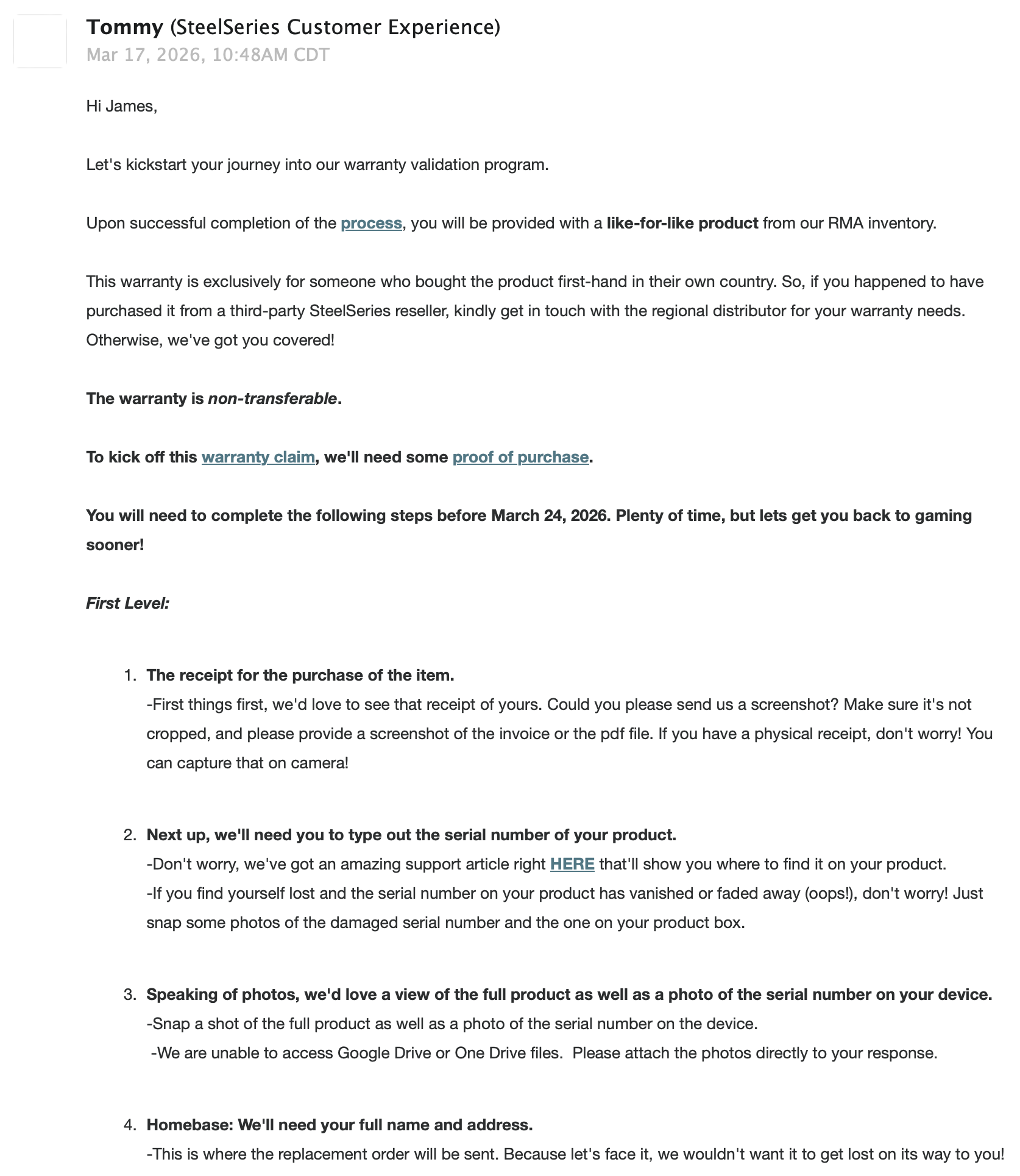 Tommy (SteelSeries Customer Experience)
Mar 17, 2026, 10:48AM CDT

Hi James,

Let's kickstart your journey into our warranty validation program.

Upon successful completion of the process, you will be provided with a like-for-like product from our RMA inventory.

This warranty is exclusively for someone who bought the product first-hand in their own country. So, if you happened to have purchased it from a third-party SteelSeries reseller, kindly get in touch with the regional distributor for your warranty needs. Otherwise, we've got you covered!

The warranty is non-transferable.

To kick off this warranty claim, we'll need some proof of purchase.

You will need to complete the following steps before March 24, 2026. Plenty of time, but lets get you back to gaming sooner!

First Level:

1. The receipt for the purchase of the item.
-First things first, we'd love to see that receipt of yours. Could you please send us a screenshot? Make sure it's not cropped, and please provide a screenshot of the invoice or the pdf file. If you have a physical receipt, don't worry! You can capture that on camera!

2. Next up, we'll need you to type out the serial number of your product.
-Don't worry, we've got an amazing support article right HERE that'll show you where to find it on your product.
-If you find yourself lost and the serial number on your product has vanished or faded away (oops!), don't worry! Just snap some photos of the damaged serial number and the one on your product box.

3. Speaking of photos, we'd love a view of the full product as well as a photo of the serial number on your device.
-Snap a shot of the full product as well as a photo of the serial number on the device.
-We are unable to access Google Drive or One Drive files. Please attach the photos directly to your response.

4. Homebase: We'll need your full name and address.
-This is where the replacement order will be sent. Because let's face it, we wouldn't want it to get lost on its way to you!